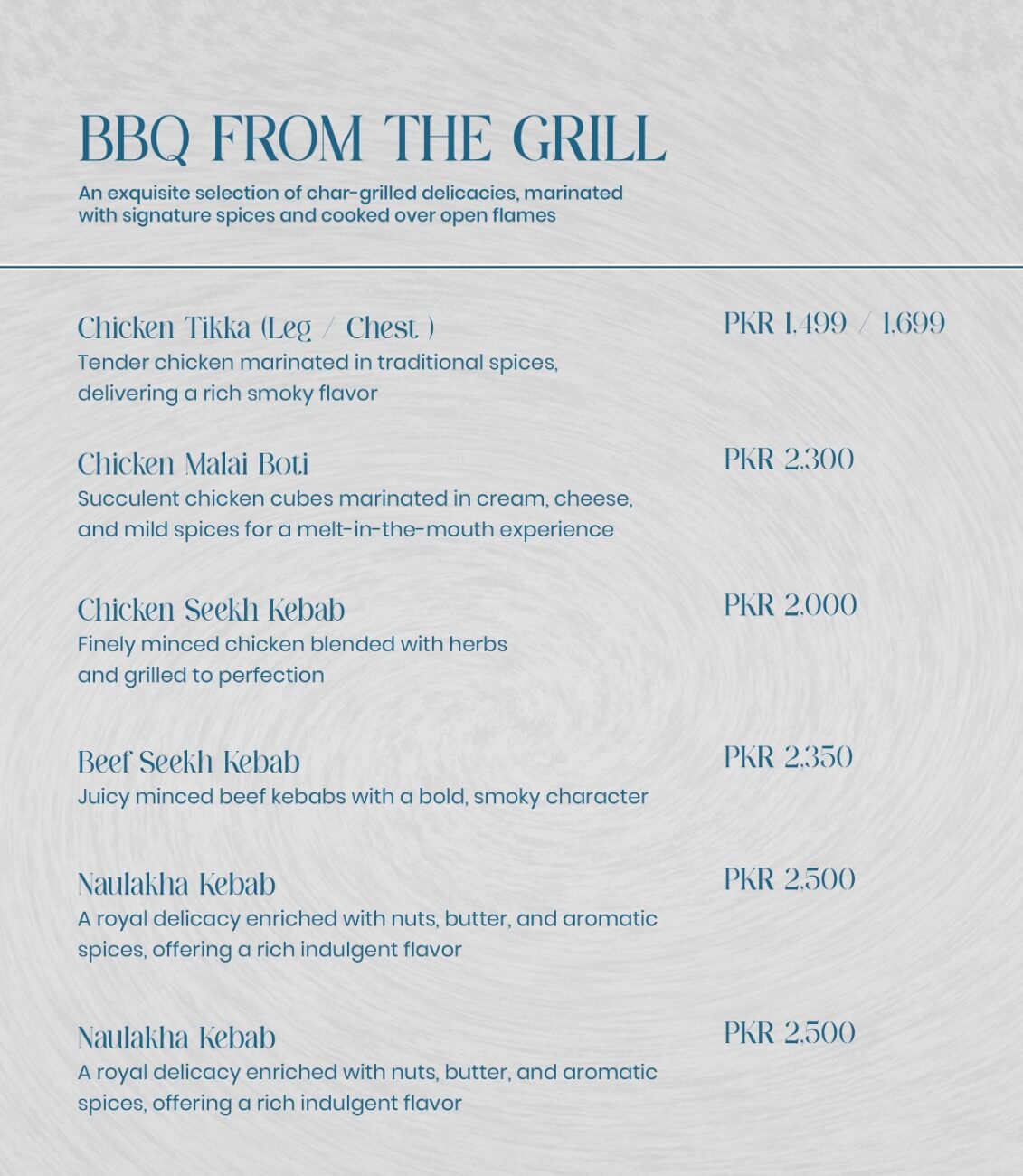 BBQ FROM THE GRILL

An exquisite selection of char-grilled delicacies, marinated with signature spices and cooked over open flames

Chicken Tikka (Leg / Chest )
PKR 1,499 / 1,699
Tender chicken marinated in traditional spices, delivering a rich smoky flavor

Chicken Malai Boti
PKR 2,300
Succulent chicken cubes marinated in cream, cheese, and mild spices for a melt-in-the-mouth experience

Chicken Seekh Kebab
PKR 2,000
Finely minced chicken blended with herbs and grilled to perfection

Beef Seekh Kebab
PKR 2,350
Juicy minced beef kebabs with a bold, smoky character

Naulakha Kebab
PKR 2,500
A royal delicacy enriched with nuts, butter, and aromatic spices, offering a rich indulgent flavor

Naulakha Kebab
PKR 2,500
A royal delicacy enriched with nuts, butter, and aromatic spices, offering a rich indulgent flavor